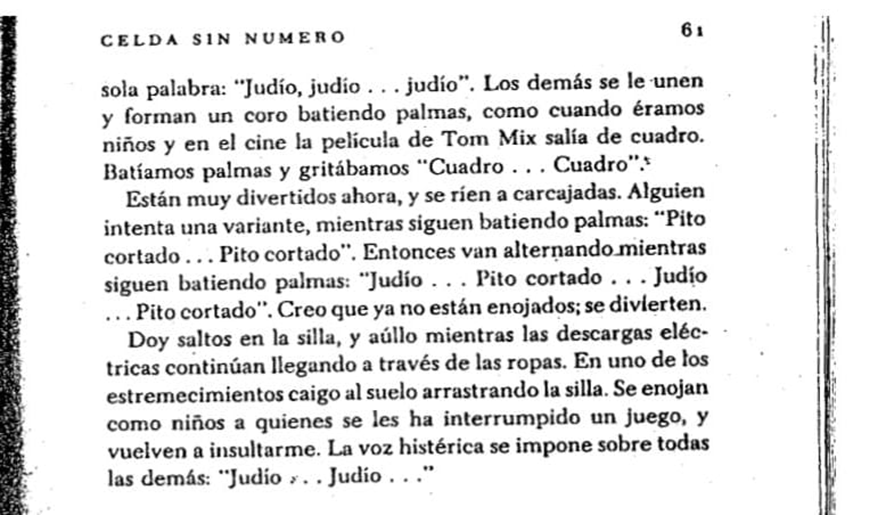 CELDA SIN NUMERO 61

sola palabra: "Judío, judío . . . judío". Los demás se le unen y forman un coro batiendo palmas, como cuando éramos niños y en el cine la película de Tom Mix salía de cuadro. Batíamos palmas y gritábamos "Cuadro . . . Cuadro".

Están muy divertidos ahora, y se ríen a carcajadas. Alguien intenta una variante, mientras siguen batiendo palmas: "Pito cortado . . . Pito cortado". Entonces van alternando mientras siguen batiendo palmas: "Judío . . . Pito cortado . . . Judío . . . Pito cortado". Creo que ya no están enojados; se divierten.

Doy saltos en la silla, y aúllo mientras las descargas eléctricas continúan llegando a través de las ropas. En uno de los estremecimientos caigo al suelo arrastrando la silla. Se enojan como niños a quienes se les ha interrumpido un juego, y vuelven a insultarme. La voz histérica se impone sobre todas las demás: "Judío . . . Judío . . ."